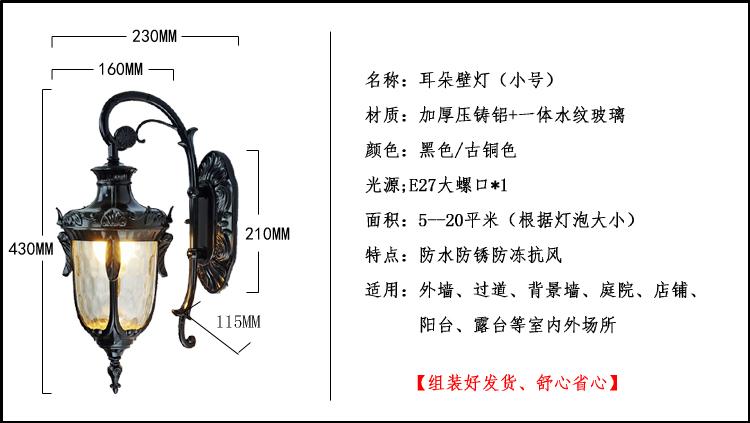 230MM

160MM

430MM

210MM

115MM

名称：耳朵壁灯（小号）

材质：加厚压铸铝+一体水纹玻璃

颜色：黑色/古铜色

光源;E27大螺口*1

面积：5--20平米（根据灯泡大小）

特点：防水防锈防冻抗风

适用：外墙、过道、背景墙、庭院、店铺、阳台、露台等室内外场所

【组装好发货、舒心省心】